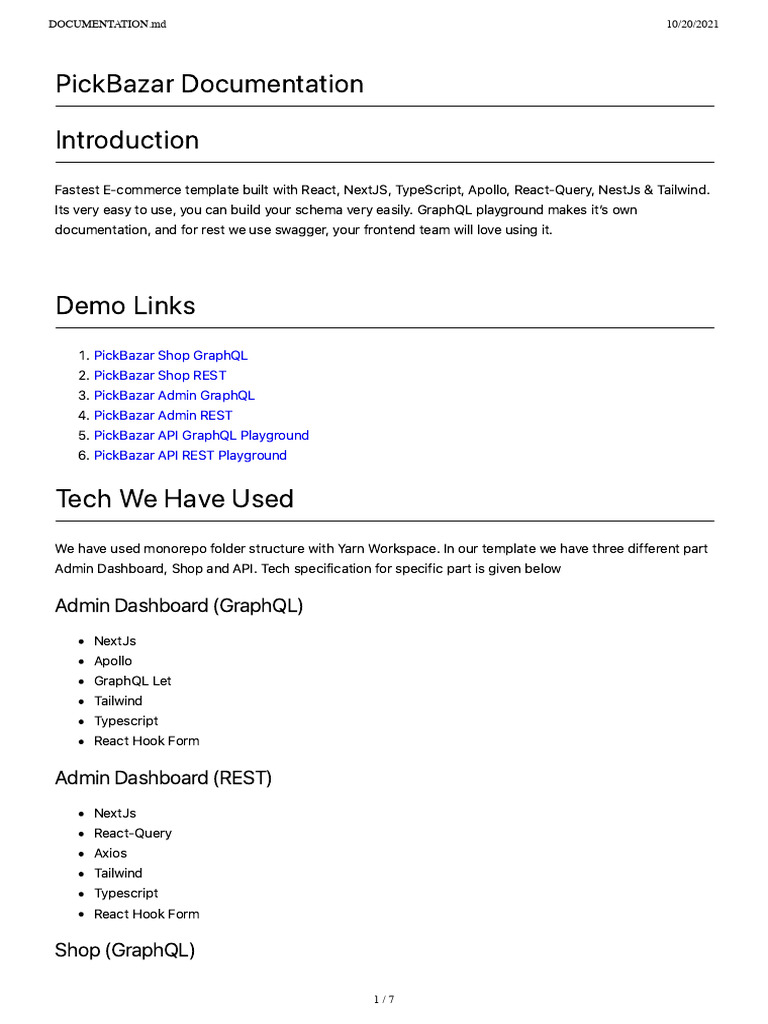 DOCUMENTATION.md

10/20/2021

PickBazar Documentation

Introduction

Fastest E-commerce template built with React, NextJS, TypeScript, Apollo, React-Query, NestJs & Tailwind. Its very easy to use, you can build your schema very easily. GraphQL playground makes it's own documentation, and for rest we use swagger, your frontend team will love using it.

Demo Links

1. PickBazar Shop GraphQL
2. PickBazar Shop REST
3. PickBazar Admin GraphQL
4. PickBazar Admin REST
5. PickBazar API GraphQL Playground
6. PickBazar API REST Playground

Tech We Have Used

We have used monorepo folder structure with Yarn Workspace. In our template we have three different part Admin Dashboard, Shop and API. Tech specification for specific part is given below

Admin Dashboard (GraphQL)

- NextJs
- Apollo
- GraphQL Let
- Tailwind
- Typescript
- React Hook Form

Admin Dashboard (REST)

- NextJs
- React-Query
- Axios
- Tailwind
- Typescript
- React Hook Form

Shop (GraphQL)

1 / 7